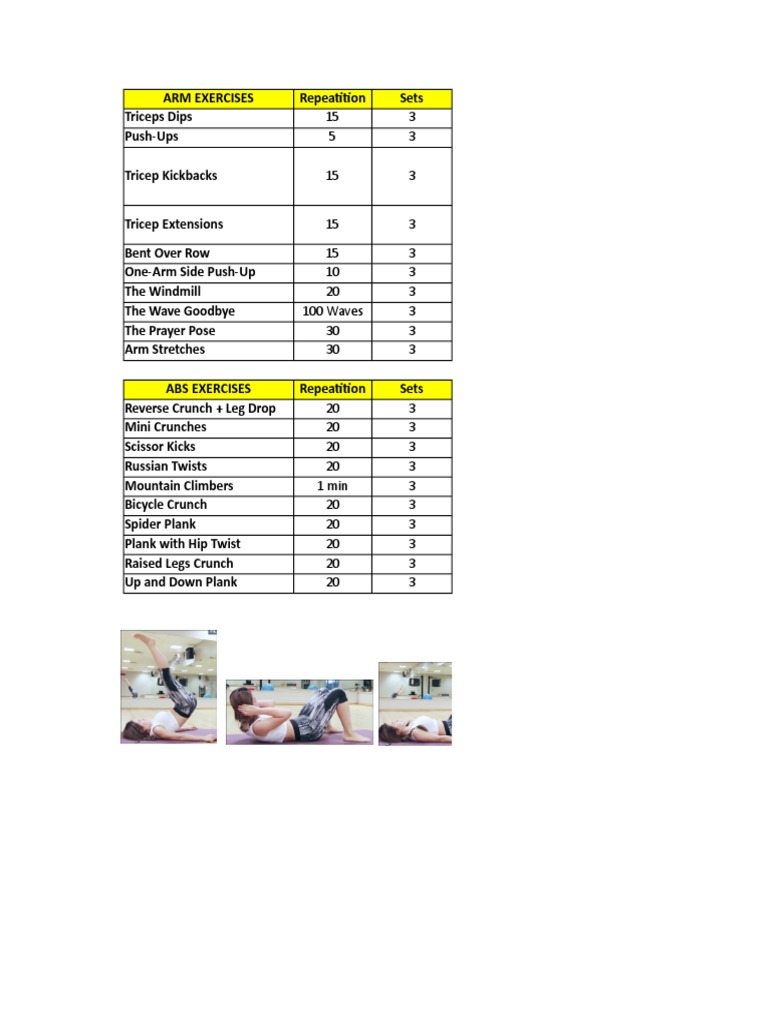 | ARM EXERCISES | Repeatition | Sets |
|---|---|---|
| Triceps Dips | 15 | 3 |
| Push-Ups | 5 | 3 |
| Tricep Kickbacks | 15 | 3 |
| Tricep Extensions | 15 | 3 |
| Bent Over Row | 15 | 3 |
| One-Arm Side Push-Up | 10 | 3 |
| The Windmill | 20 | 3 |
| The Wave Goodbye | 100 Waves | 3 |
| The Prayer Pose | 30 | 3 |
| Arm Stretches | 30 | 3 |

| ABS EXERCISES | Repeatition | Sets |
|---|---|---|
| Reverse Crunch + Leg Drop | 20 | 3 |
| Mini Crunches | 20 | 3 |
| Scissor Kicks | 20 | 3 |
| Russian Twists | 20 | 3 |
| Mountain Climbers | 1 min | 3 |
| Bicycle Crunch | 20 | 3 |
| Spider Plank | 20 | 3 |
| Plank with Hip Twist | 20 | 3 |
| Raised Legs Crunch | 20 | 3 |
| Up and Down Plank | 20 | 3 |